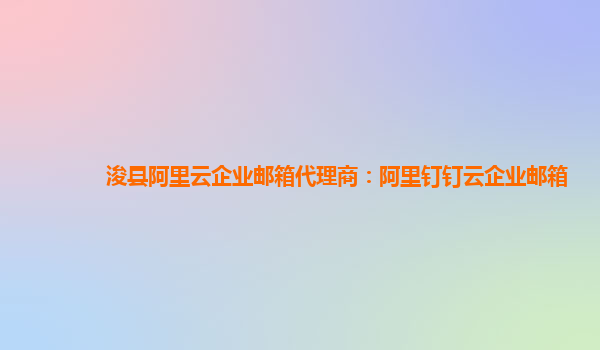 浚县阿里云企业邮箱代理商：阿里钉钉云企业邮箱